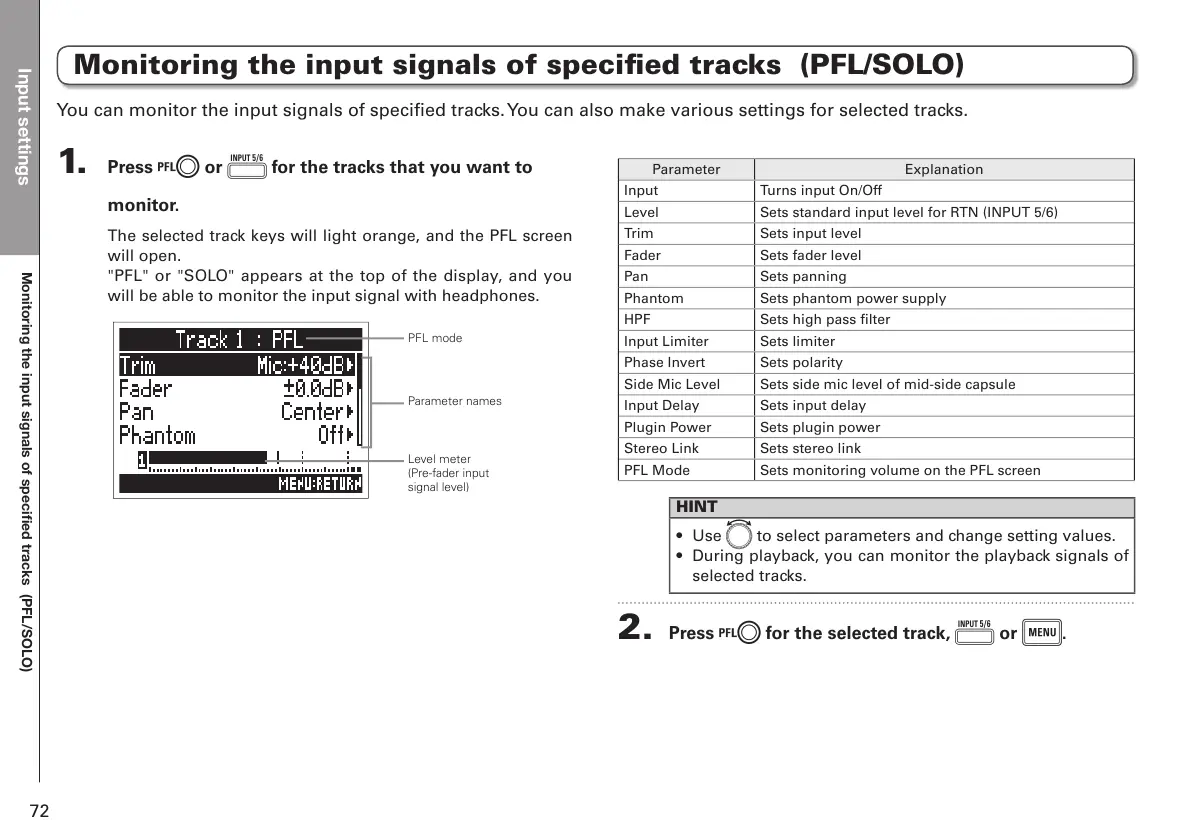 Input settings

Monitoring the input signals of specified tracks (PFL/SOLO)

Monitoring the input signals of specified tracks (PFL/SOLO)

You can monitor the input signals of specified tracks. You can also make various settings for selected tracks.

1. Press PFL or INPUT 5/6 for the tracks that you want to monitor.

The selected track keys will light orange, and the PFL screen will open.
"PFL" or "SOLO" appears at the top of the display, and you will be able to monitor the input signal with headphones.

Track 1 : PFL
Trim Mic:+40dB
Fader ±0.0dB
Pan Center
Phantom Off
1
MENU:RETURN

PFL mode

Parameter names

Level meter (Pre-fader input signal level)

| Parameter | Explanation |
|---|---|
| Input | Turns input On/Off |
| Level | Sets standard input level for RTN (INPUT 5/6) |
| Trim | Sets input level |
| Fader | Sets fader level |
| Pan | Sets panning |
| Phantom | Sets phantom power supply |
| HPF | Sets high pass filter |
| Input Limiter | Sets limiter |
| Phase Invert | Sets polarity |
| Side Mic Level | Sets side mic level of mid-side capsule |
| Input Delay | Sets input delay |
| Plugin Power | Sets plugin power |
| Stereo Link | Sets stereo link |
| PFL Mode | Sets monitoring volume on the PFL screen |

HINT
• Use to select parameters and change setting values.
• During playback, you can monitor the playback signals of selected tracks.

2. Press PFL for the selected track, INPUT 5/6 or MENU.

72